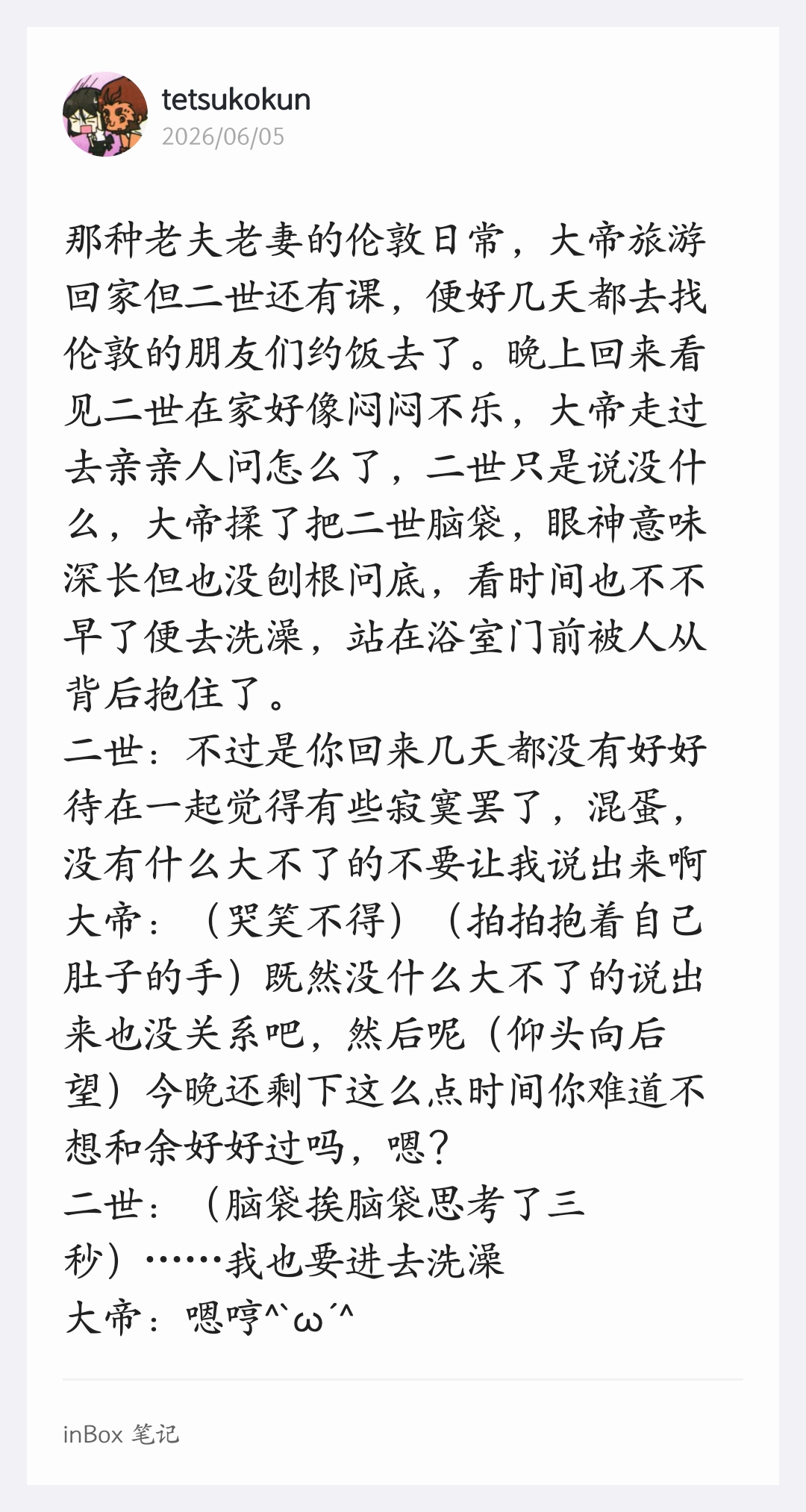 tetsukokun
2026/06/05

那种老夫老妻的伦敦日常，大帝旅游回家但二世还有课，便好几天都去找伦敦的朋友们约饭去了。晚上回来看见二世在家好像闷闷不乐，大帝走过去亲亲人问怎么了，二世只是说没什么，大帝揉了把二世脑袋，眼神意味深长但也没刨根问底，看时间也不不早了便去洗澡，站在浴室门前被人从背后抱住了。
二世：不过是你回来几天都没有好好待在一起觉得有些寂寞罢了，混蛋，没有什么大不了的不要让我说出来啊
大帝：（哭笑不得）（拍拍抱着自己肚子的手）既然没什么大不了的说出来也没关系吧，然后呢（仰头向后望）今晚还剩下这么点时间你难道不想和余好好过吗，嗯？
二世：（脑袋挨脑袋思考了三秒）……我也要进去洗澡
大帝：嗯哼^`ω´^

inBox 笔记